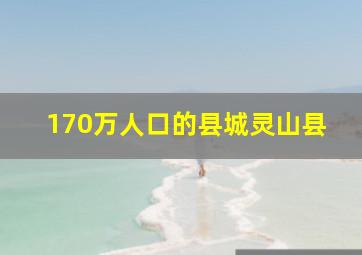 170万人口的县城灵山县